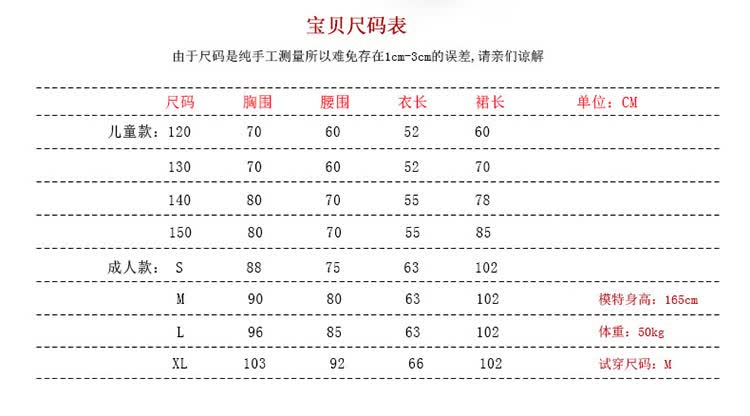 宝贝尺码表

由于尺码是纯手工测量所以难免存在1cm-3cm的误差,请亲们谅解

| | 尺码 | 胸围 | 腰围 | 衣长 | 裙长 | 单位：CM |
|---|---|---|---|---|---|---|
| 儿童款： | 120 | 70 | 60 | 52 | 60 | |
| | 130 | 70 | 60 | 52 | 70 | |
| | 140 | 80 | 70 | 55 | 78 | |
| | 150 | 80 | 70 | 55 | 85 | |
| 成人款： | S | 88 | 75 | 63 | 102 | |
| | M | 90 | 80 | 63 | 102 | 模特身高：165cm |
| | L | 96 | 85 | 63 | 102 | 体重：50kg |
| | XL | 103 | 92 | 66 | 102 | 试穿尺码：M |